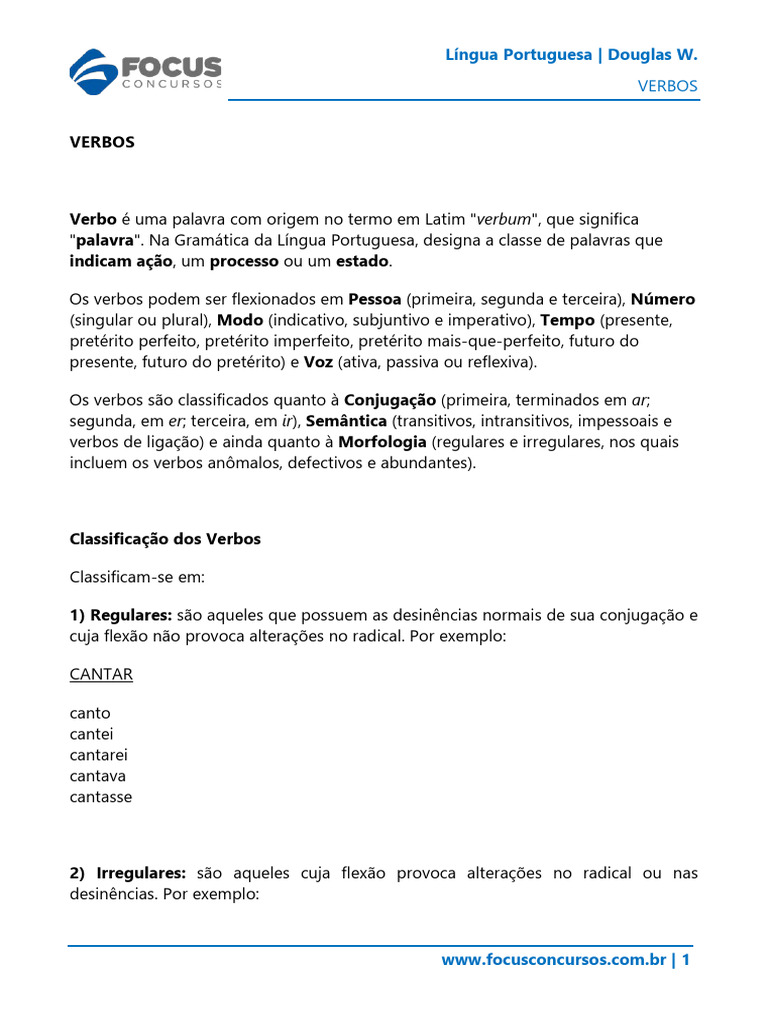 FOCUS
CONCURSOS

Língua Portuguesa | Douglas W.

VERBOS

VERBOS

Verbo é uma palavra com origem no termo em Latim "verbum", que significa "palavra". Na Gramática da Língua Portuguesa, designa a classe de palavras que indicam ação, um processo ou um estado.

Os verbos podem ser flexionados em Pessoa (primeira, segunda e terceira), Número (singular ou plural), Modo (indicativo, subjuntivo e imperativo), Tempo (presente, pretérito perfeito, pretérito imperfeito, pretérito mais-que-perfeito, futuro do presente, futuro do pretérito) e Voz (ativa, passiva ou reflexiva).

Os verbos são classificados quanto à Conjugação (primeira, terminados em ar; segunda, em er; terceira, em ir), Semântica (transitivos, intransitivos, impessoais e verbos de ligação) e ainda quanto à Morfologia (regulares e irregulares, nos quais incluem os verbos anômalos, defectivos e abundantes).

Classificação dos Verbos

Classificam-se em:

1) Regulares: são aqueles que possuem as desinências normais de sua conjugação e cuja flexão não provoca alterações no radical. Por exemplo:

CANTAR

canto
cantei
cantarei
cantava
cantasse

2) Irregulares: são aqueles cuja flexão provoca alterações no radical ou nas desinências. Por exemplo:

www.focusconcursos.com.br | 1